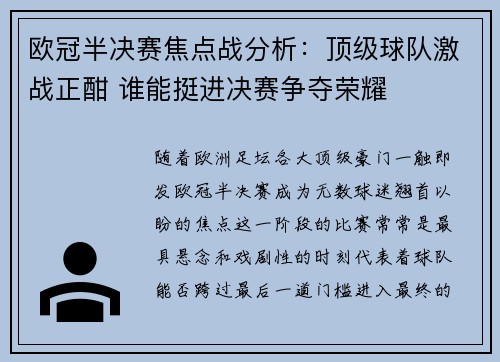 欧冠半决赛焦点战分析：顶级球队激战正酣 谁能挺进决赛争夺荣耀

随着欧洲足坛各大顶级豪门一触即发欧冠半决赛成为无数球迷翘首以盼的焦点这一阶段的比赛常常是最具悬念和戏剧性的时刻代表着球队能否跨过最后一道门槛进入最终的